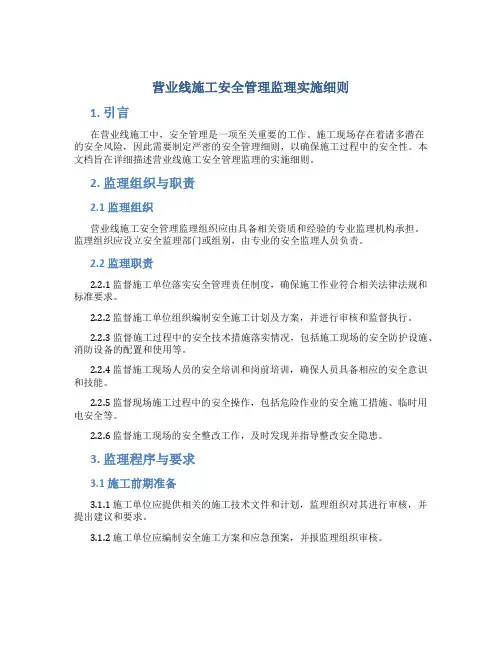 营业线施工安全管理监理实施细则

1. 引言

在营业线施工中，安全管理是一项至关重要的工作。施工现场存在着诸多潜在的安全风险，因此需要制定严密的安全管理细则，以确保施工过程中的安全性。本文档旨在详细描述营业线施工安全管理监理的实施细则。

2. 监理组织与职责

2.1 监理组织

营业线施工安全管理监理组织应由具备相关资质和经验的专业监理机构承担。监理组织应设立安全监理部门或组别，由专业的安全监理人员负责。

2.2 监理职责

2.2.1 监督施工单位落实安全管理责任制度，确保施工作业符合相关法律法规和标准要求。

2.2.2 监督施工单位组织编制安全施工计划及方案，并进行审核和监督执行。

2.2.3 监督施工过程中的安全技术措施落实情况，包括施工现场的安全防护设施、消防设备的配置和使用等。

2.2.4 监督施工现场人员的安全培训和岗前培训，确保人员具备相应的安全意识和技能。

2.2.5 监督现场施工过程中的安全操作，包括危险作业的安全施工措施、临时用电安全等。

2.2.6 监督施工现场的安全整改工作，及时发现并指导整改安全隐患。

3. 监理程序与要求

3.1 施工前期准备

3.1.1 施工单位应提供相关的施工技术文件和计划，监理组织对其进行审核，并提出建议和要求。

3.1.2 施工单位应编制安全施工方案和应急预案，并报监理组织审核。